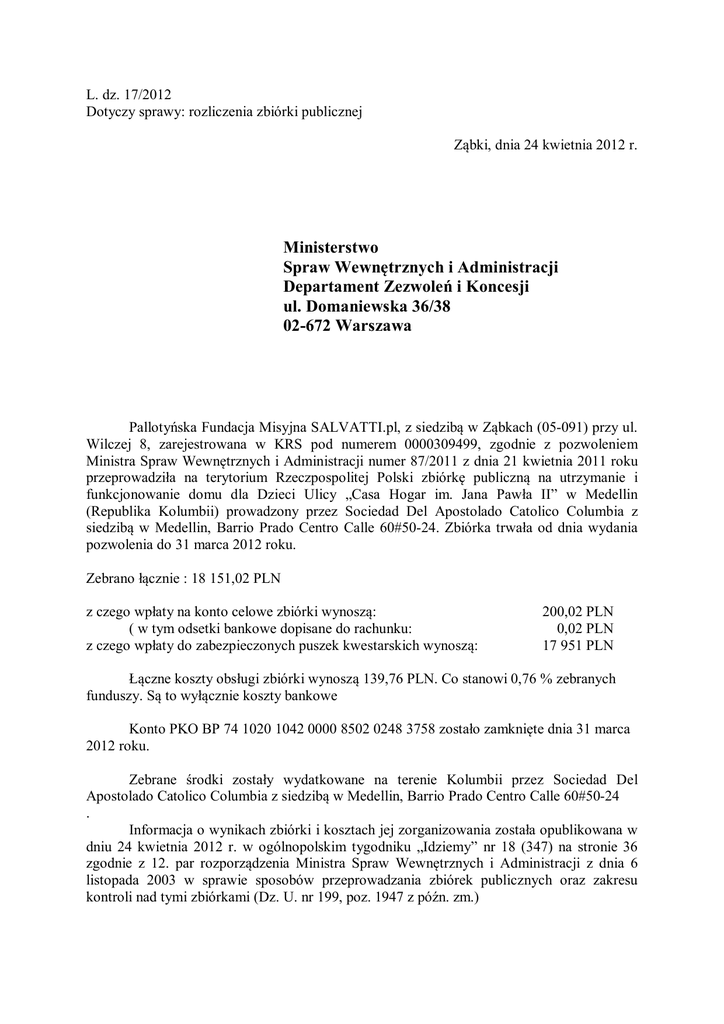 L. dz. 17/2012
Dotyczy sprawy: rozliczenia zbiórki publicznej

Ząbki, dnia 24 kwietnia 2012 r.

Ministerstwo
Spraw Wewnętrznych i Administracji
Departament Zezwoleń i Koncesji
ul. Domaniewska 36/38
02-672 Warszawa

Pallotyńska Fundacja Misyjna SALVATTI.pl, z siedzibą w Ząbkach (05-091) przy ul. Wilczej 8, zarejestrowana w KRS pod numerem 0000309499, zgodnie z pozwoleniem Ministra Spraw Wewnętrznych i Administracji numer 87/2011 z dnia 21 kwietnia 2011 roku przeprowadziła na terytorium Rzeczpospolitej Polski zbiórkę publiczną na utrzymanie i funkcjonowanie domu dla Dzieci Ulicy „Casa Hogar im. Jana Pawła II" w Medellin (Republika Kolumbii) prowadzony przez Sociedad Del Apostolado Catolico Columbia z siedzibą w Medellin, Barrio Prado Centro Calle 60#50-24. Zbiórka trwała od dnia wydania pozwolenia do 31 marca 2012 roku.

Zebrano łącznie : 18 151,02 PLN

z czego wpłaty na konto celowe zbiórki wynoszą: 200,02 PLN
( w tym odsetki bankowe dopisane do rachunku: 0,02 PLN
z czego wpłaty do zabezpieczonych puszek kwestarskich wynoszą: 17 951 PLN

Łączne koszty obsługi zbiórki wynoszą 139,76 PLN. Co stanowi 0,76 % zebranych funduszy. Są to wyłącznie koszty bankowe

Konto PKO BP 74 1020 1042 0000 8502 0248 3758 zostało zamknięte dnia 31 marca 2012 roku.

Zebrane środki zostały wydatkowane na terenie Kolumbii przez Sociedad Del Apostolado Catolico Columbia z siedzibą w Medellin, Barrio Prado Centro Calle 60#50-24
.
Informacja o wynikach zbiórki i kosztach jej zorganizowania została opublikowana w dniu 24 kwietnia 2012 r. w ogólnopolskim tygodniku „Idziemy" nr 18 (347) na stronie 36 zgodnie z 12. par rozporządzenia Ministra Spraw Wewnętrznych i Administracji z dnia 6 listopada 2003 w sprawie sposobów przeprowadzania zbiórek publicznych oraz zakresu kontroli nad tymi zbiórkami (Dz. U. nr 199, poz. 1947 z późn. zm.)